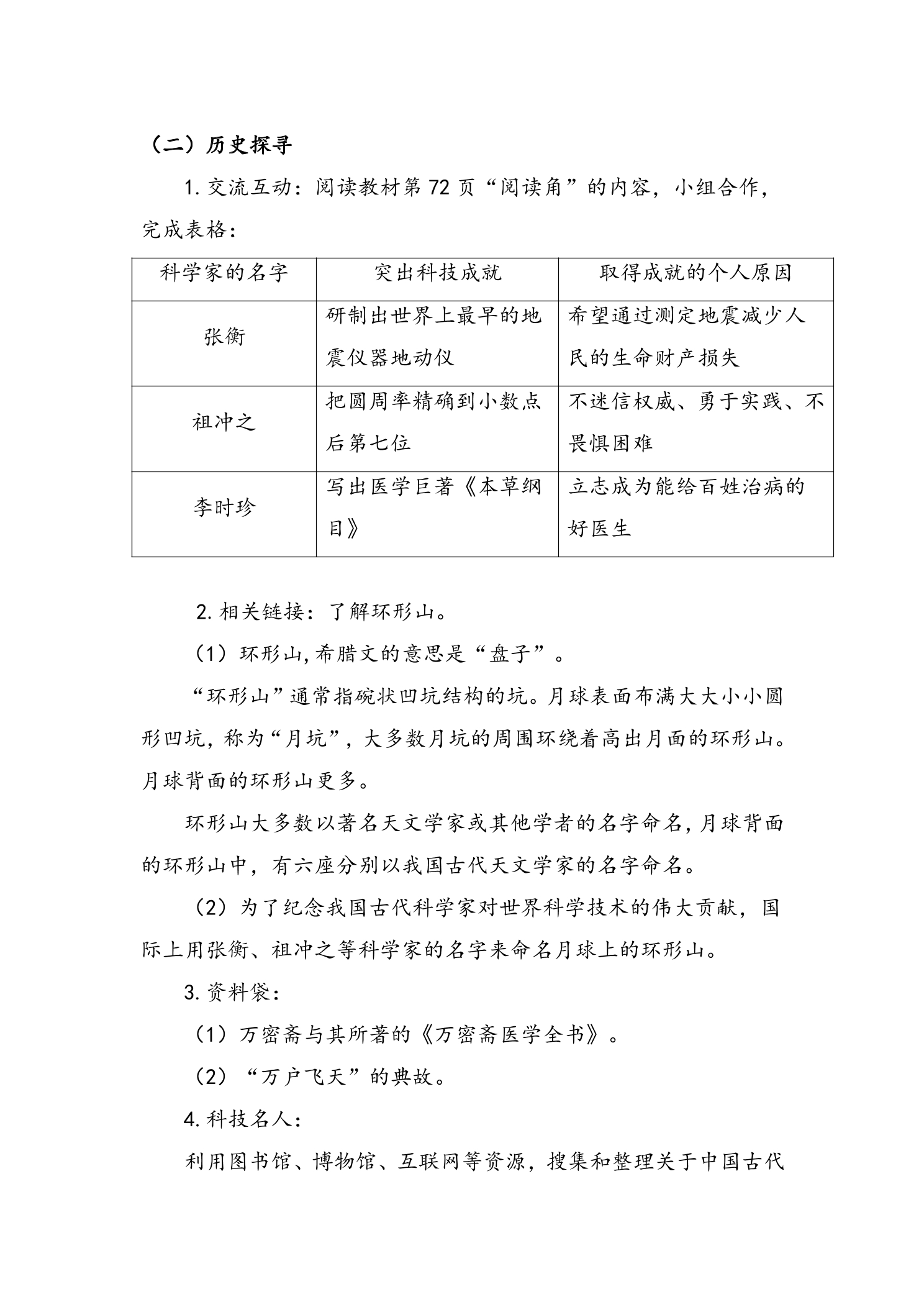 （二）历史探寻

1.交流互动：阅读教材第72页“阅读角”的内容，小组合作，完成表格：

| 科学家的名字 | 突出科技成就 | 取得成就的个人原因 |
|---|---|---|
| 张衡 | 研制出世界上最早的地震仪器地动仪 | 希望通过测定地震减少人民的生命财产损失 |
| 祖冲之 | 把圆周率精确到小数点后第七位 | 不迷信权威、勇于实践、不畏惧困难 |
| 李时珍 | 写出医学巨著《本草纲目》 | 立志成为能给百姓治病的好医生 |

2.相关链接：了解环形山。

（1）环形山,希腊文的意思是“盘子”。

“环形山”通常指碗状凹坑结构的坑。月球表面布满大大小小圆形凹坑，称为“月坑”，大多数月坑的周围环绕着高出月面的环形山。月球背面的环形山更多。

环形山大多数以著名天文学家或其他学者的名字命名,月球背面的环形山中，有六座分别以我国古代天文学家的名字命名。

（2）为了纪念我国古代科学家对世界科学技术的伟大贡献，国际上用张衡、祖冲之等科学家的名字来命名月球上的环形山。

3.资料袋：

（1）万密斋与其所著的《万密斋医学全书》。

（2）“万户飞天”的典故。

4.科技名人：

利用图书馆、博物馆、互联网等资源，搜集和整理关于中国古代